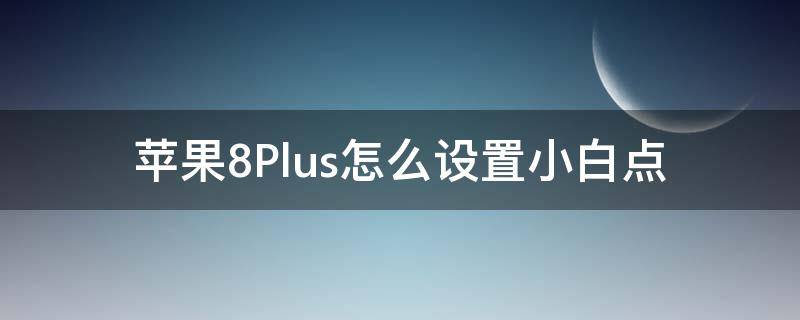 苹果8Plus怎么设置小白点